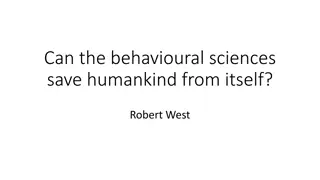 Can the behavioural sciences save humankind from itself?

Robert West